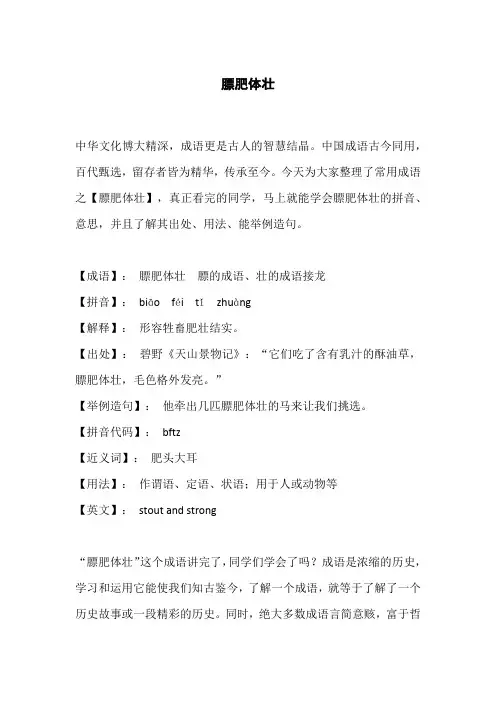 膘肥体壮

中华文化博大精深，成语更是古人的智慧结晶。中国成语古今同用，百代甄选，留存者皆为精华，传承至今。今天为大家整理了常用成语之【膘肥体壮】，真正看完的同学，马上就能学会膘肥体壮的拼音、意思，并且了解其出处、用法、能举例造句。

【成语】： 膘肥体壮 膘的成语、壮的成语接龙

【拼音】： biāo féi tǐ zhuàng

【解释】： 形容牲畜肥壮结实。

【出处】： 碧野《天山景物记》：“它们吃了含有乳汁的酥油草，膘肥体壮，毛色格外发亮。”

【举例造句】： 他牵出几匹膘肥体壮的马来让我们挑选。

【拼音代码】： bftz

【近义词】： 肥头大耳

【用法】： 作谓语、定语、状语；用于人或动物等

【英文】： stout and strong

“膘肥体壮”这个成语讲完了，同学们学会了吗？成语是浓缩的历史，学习和运用它能使我们知古鉴今，了解一个成语，就等于了解了一个历史故事或一段精彩的历史。同时，绝大多数成语言简意赅，富于哲